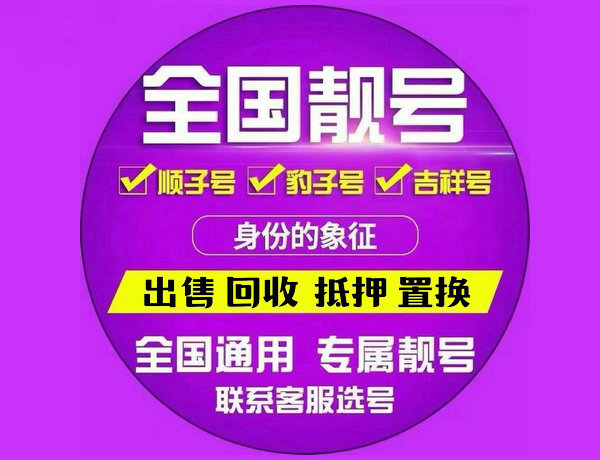 全国靓号

顺子号 豹子号 吉祥号

身份的象征

出售 回收 抵押 置换

全国通用 专属靓号

联系客服选号